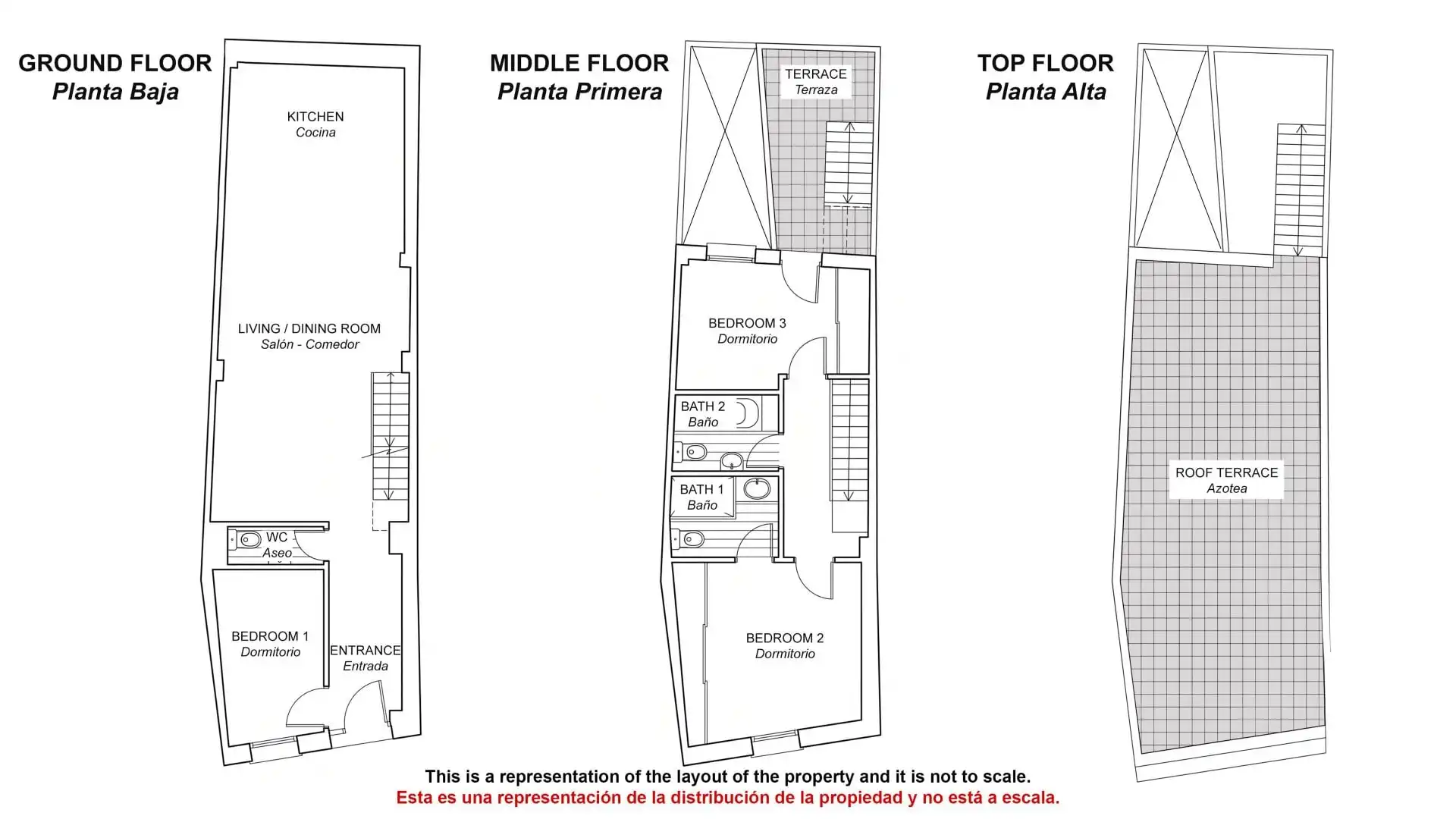 GROUND FLOOR
Planta Baja

KITCHEN
Cocina

LIVING / DINING ROOM
Salón - Comedor

WC
Aseo

BEDROOM 1
Dormitorio

ENTRANCE
Entrada

MIDDLE FLOOR
Planta Primera

TERRACE
Terraza

BEDROOM 3
Dormitorio

BATH 2
Baño

BATH 1
Baño

BEDROOM 2
Dormitorio

TOP FLOOR
Planta Alta

ROOF TERRACE
Azotea

This is a representation of the layout of the property and it is not to scale.
Esta es una representación de la distribución de la propiedad y no está a escala.